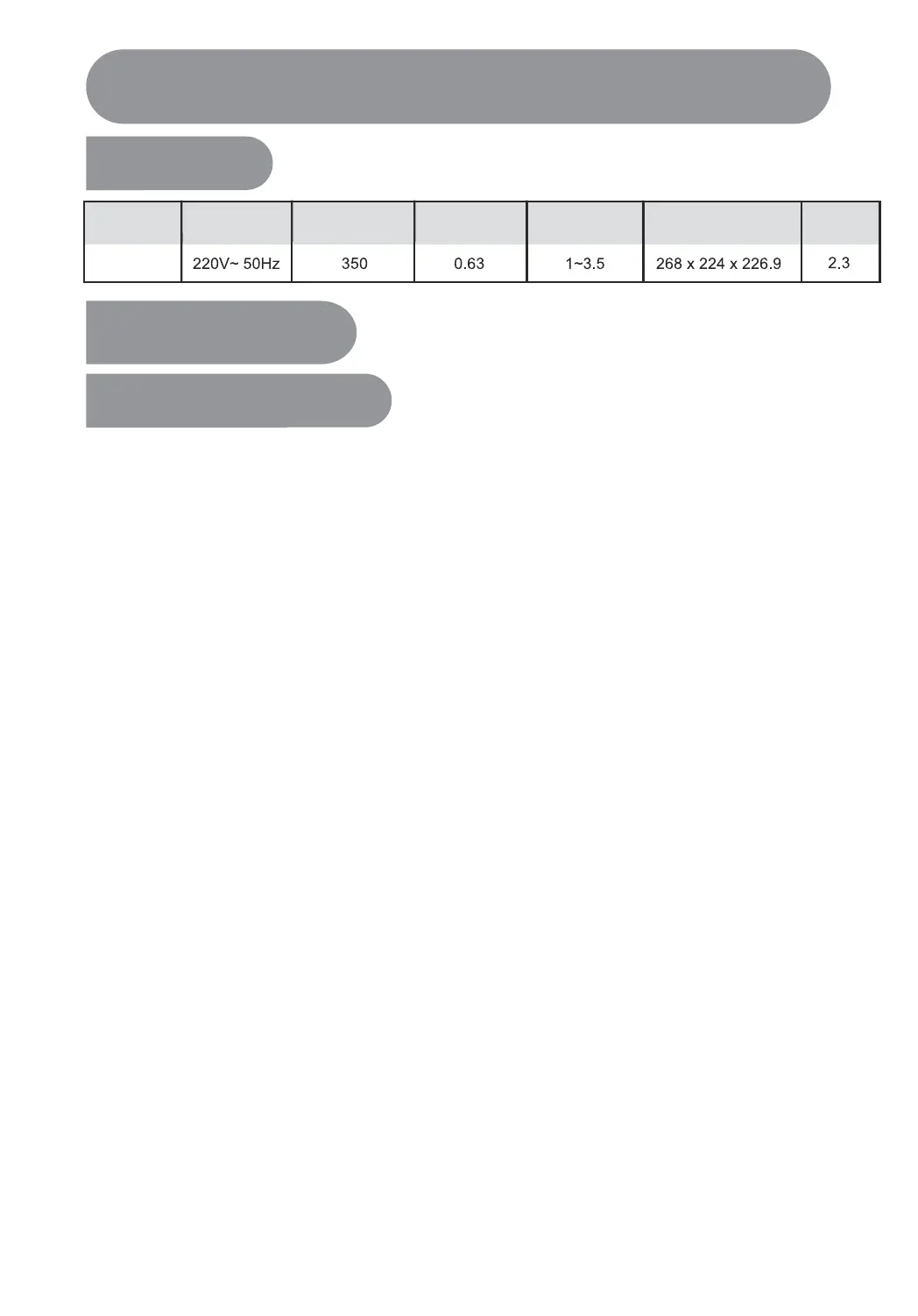 |  |  |  |  |  |  |  |
|---|---|---|---|---|---|---|
|  | 220V~ 50Hz | 350 | 0.63 | 1~3.5 | 268 x 224 x 226.9 | 2.3 |